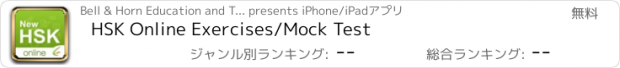 New
HSK
online

Bell & Horn Education and T... presents iPhone/iPadアプリ

無料

HSK Online Exercises/Mock Test

ジャンル別ランキング: --

総合ランキング: --